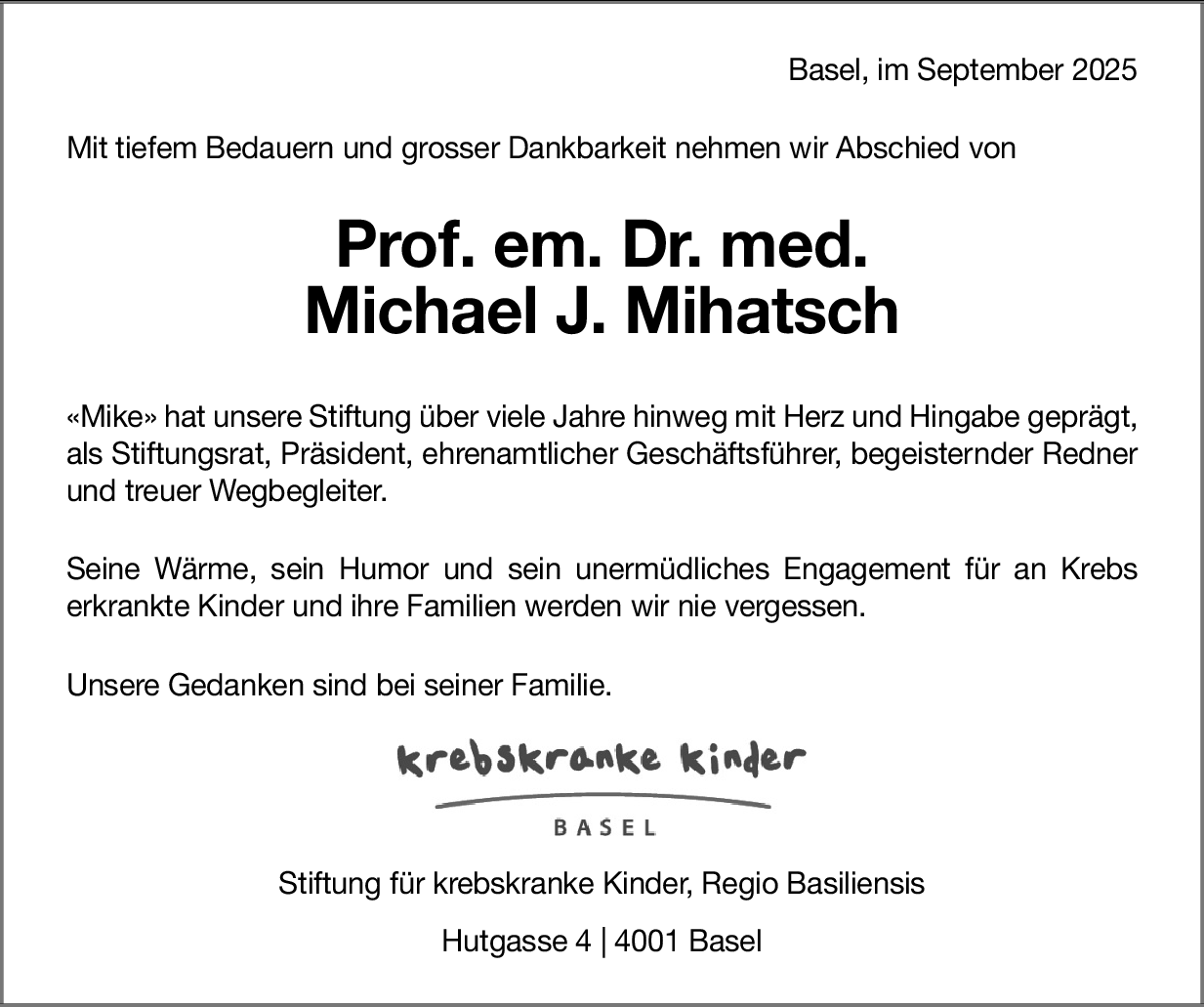 Basel, im September 2025

Mit tiefem Bedauern und grosser Dankbarkeit nehmen wir Abschied von

Prof. em. Dr. med.
Michael J. Mihatsch

«Mike» hat unsere Stiftung über viele Jahre hinweg mit Herz und Hingabe geprägt, als Stiftungsrat, Präsident, ehrenamtlicher Geschäftsführer, begeisternder Redner und treuer Wegbegleiter.

Seine Wärme, sein Humor und sein unermüdliches Engagement für an Krebs erkrankte Kinder und ihre Familien werden wir nie vergessen.

Unsere Gedanken sind bei seiner Familie.

krebskranke kinder

BASEL

Stiftung für krebskranke Kinder, Regio Basiliensis

Hutgasse 4 | 4001 Basel